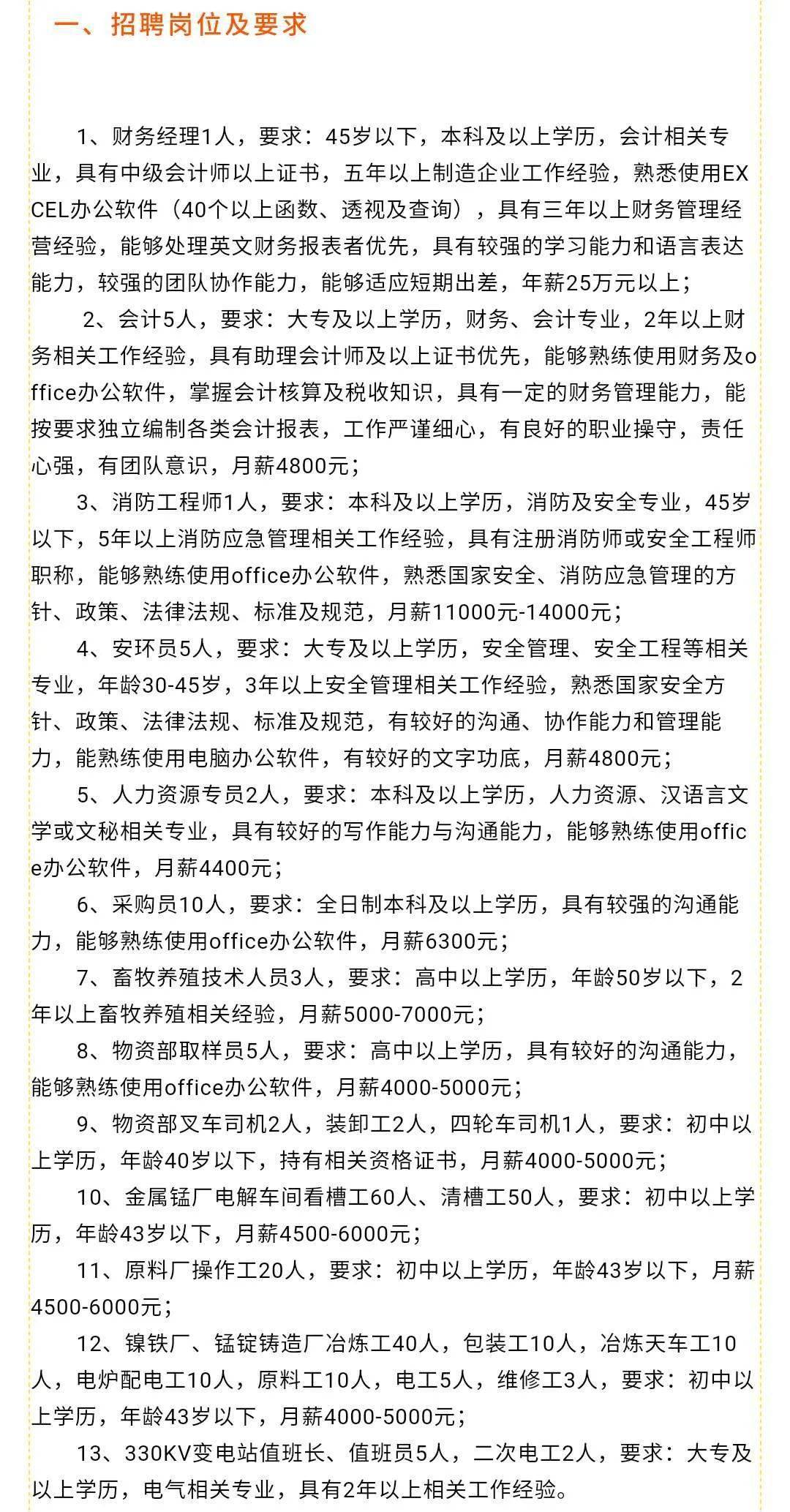 一、招聘岗位及要求

1、财务经理1人，要求：45岁以下，本科及以上学历，会计相关专业，具有中级会计师以上证书，五年以上制造企业工作经验，熟悉使用EXCEL办公软件（40个以上函数、透视及查询），具有三年以上财务管理经营经验，能够处理英文财务报表者优先，具有较强的学习能力和语言表达能力，较强的团队协作能力，能够适应短期出差，年薪25万元以上；

2、会计5人，要求：大专及以上学历，财务、会计专业，2年以上财务相关工作经验，具有助理会计师及以上证书优先，能够熟练使用财务及office办公软件，掌握会计核算及税收知识，具有一定的财务管理能力，能按要求独立编制各类会计报表，工作严谨细心，有良好的职业操守，责任心强，有团队意识，月薪4800元；

3、消防工程师1人，要求：本科及以上学历，消防及安全专业，45岁以下，5年以上消防应急管理相关工作经验，具有注册消防师或安全工程师职称，能够熟练使用office办公软件，熟悉国家安全、消防应急管理的方针、政策、法律法规、标准及规范，月薪11000元-14000元；

4、安环员5人，要求：大专及以上学历，安全管理、安全工程等相关专业，年龄30-45岁，3年以上安全管理相关工作经验，熟悉国家安全方针、政策、法律法规、标准及规范，有较好的沟通、协作能力和管理能力，能熟练使用电脑办公软件，有较好的文字功底，月薪4800元；

5、人力资源专员2人，要求：本科及以上学历，人力资源、汉语言文学或文秘相关专业，具有较好的写作能力与沟通能力，能够熟练使用office办公软件，月薪4400元；

6、采购员10人，要求：全日制本科及以上学历，具有较强的沟通能力，能够熟练使用office办公软件，月薪6300元；

7、畜牧养殖技术人员3人，要求：高中以上学历，年龄50岁以下，2年以上畜牧养殖相关经验，月薪5000-7000元；

8、物资部取样员5人，要求：高中以上学历，具有较好的沟通能力，能够熟练使用office办公软件，月薪4000-5000元；

9、物资部叉车司机2人，装卸工2人，四轮车司机1人，要求：初中以上学历，年龄40岁以下，持有相关资格证书，月薪4000-5000元；

10、金属锰厂电解车间看槽工60人、清槽工50人，要求：初中以上学历，年龄43岁以下，月薪4500-6000元；

11、原料厂操作工20人，要求：初中以上学历，年龄43岁以下，月薪4500-6000元；

12、镍铁厂、锰锭铸造厂冶炼工40人，包装工10人，冶炼天车工10人，电炉配电工10人，原料工10人，电工5人，维修工3人，要求：初中以上学历，年龄43岁以下，月薪4000-5000元；

13、330KV变电站值班长、值班员5人，二次电工2人，要求：大专及以上学历，电气相关专业，具有2年以上相关工作经验。